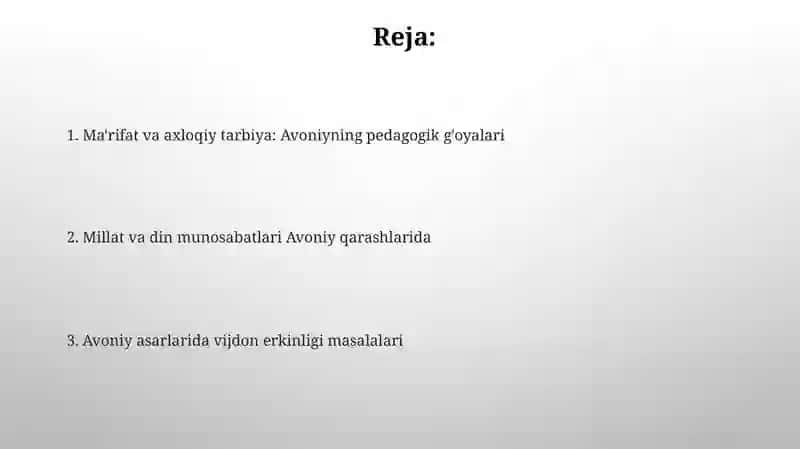 Reja:

1. Ma'rifat va axloqiy tarbiya: Avoniyning pedagogik g'oyalari

2. Millat va din munosabatlari Avoniy qarashlarida

3. Avoniy asarlarida vijdon erkinligi masalalari